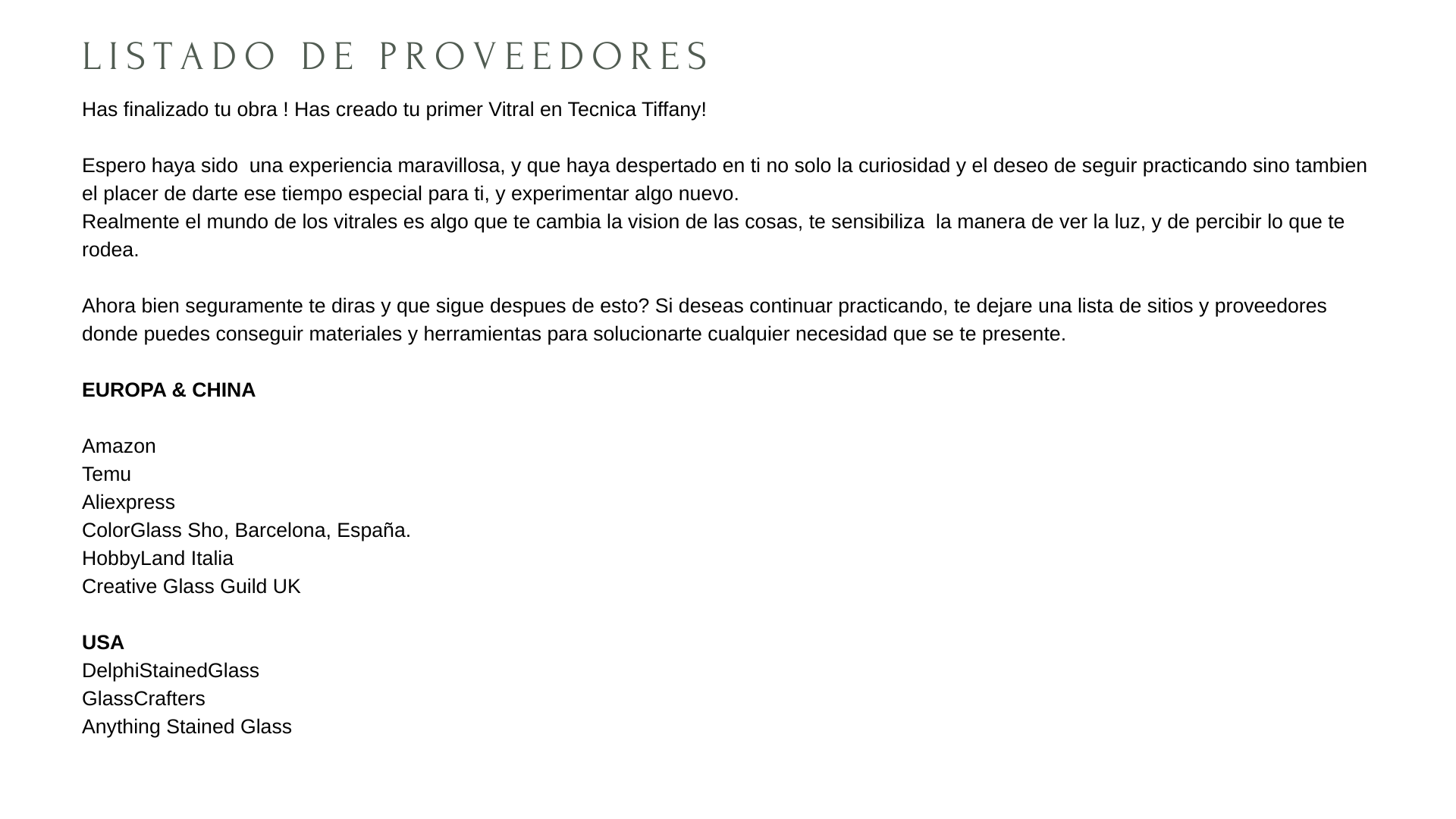 LISTADO DE PROVEEDORES

Has finalizado tu obra ! Has creado tu primer Vitral en Tecnica Tiffany!

Espero haya sido una experiencia maravillosa, y que haya despertado en ti no solo la curiosidad y el deseo de seguir practicando sino tambien el placer de darte ese tiempo especial para ti, y experimentar algo nuevo.
Realmente el mundo de los vitrales es algo que te cambia la vision de las cosas, te sensibiliza la manera de ver la luz, y de percibir lo que te rodea.

Ahora bien seguramente te diras y que sigue despues de esto? Si deseas continuar practicando, te dejare una lista de sitios y proveedores donde puedes conseguir materiales y herramientas para solucionarte cualquier necesidad que se te presente.

EUROPA & CHINA

Amazon
Temu
Aliexpress
ColorGlass Sho, Barcelona, España.
HobbyLand Italia
Creative Glass Guild UK

USA
DelphiStainedGlass
GlassCrafters
Anything Stained Glass